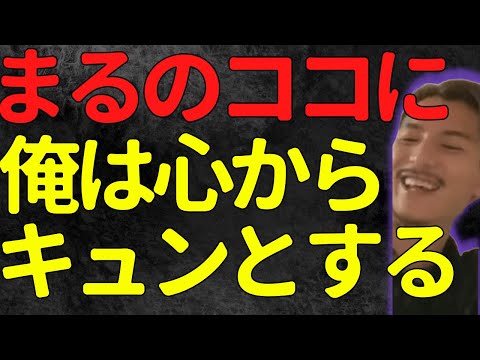 まるのココに
俺は心から
キュンとする